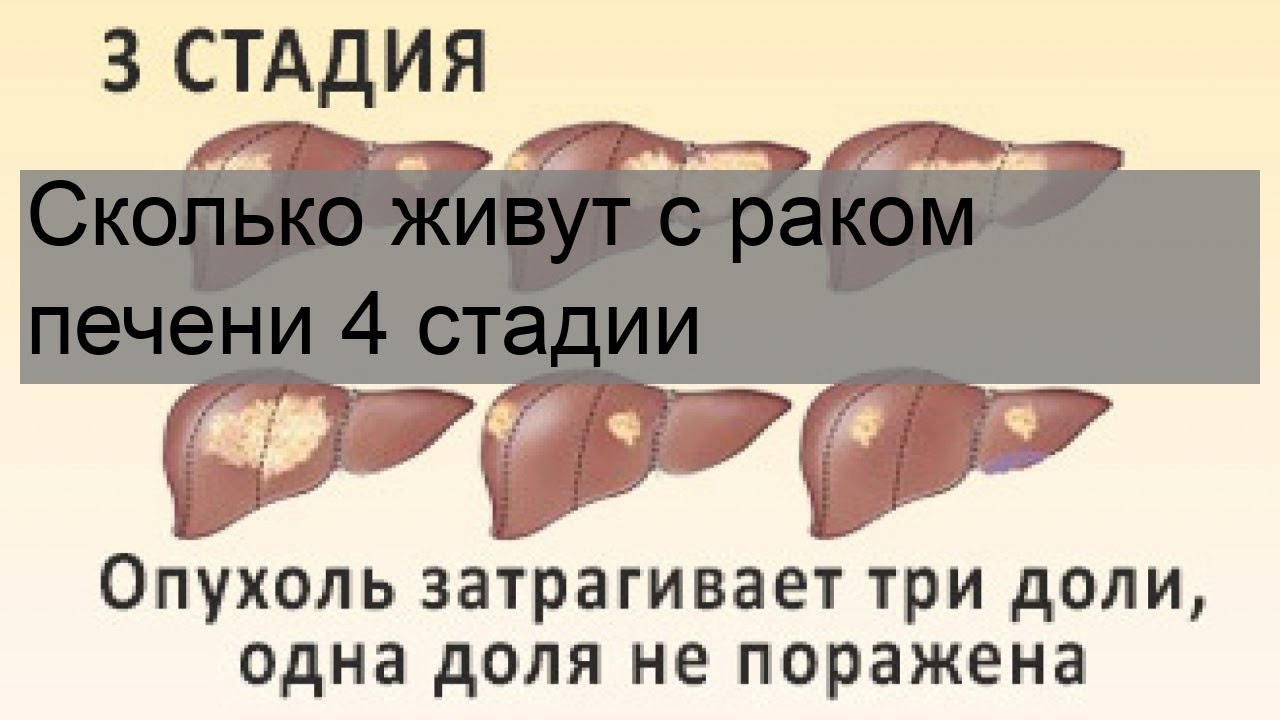 3 СТАДИЯ

Сколько живут с раком печени 4 стадии

Опухоль затрагивает три доли, одна доля не поражена